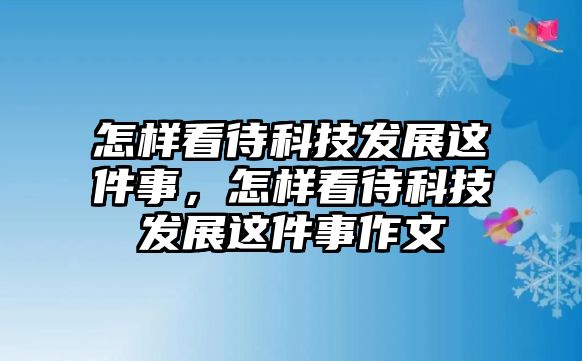 怎样看待科技发展这件事，怎样看待科技发展这件事作文